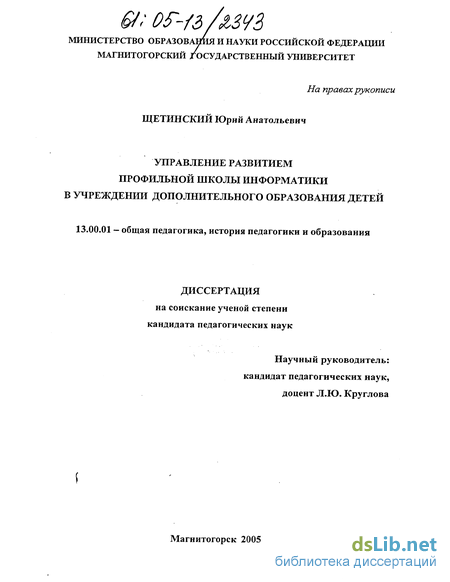 61:05-13/2343

МИНИСТЕРСТВО ОБРАЗОВАНИЯ И НАУКИ РОССИЙСКОЙ ФЕДЕРАЦИИ
МАГНИТОГОРСКИЙ ГОСУДАРСТВЕННЫЙ УНИВЕРСИТЕТ

На правах рукописи

ЩЕТИНСКИЙ Юрий Анатольевич

УПРАВЛЕНИЕ РАЗВИТИЕМ
ПРОФИЛЬНОЙ ШКОЛЫ ИНФОРМАТИКИ
В УЧРЕЖДЕНИИ ДОПОЛНИТЕЛЬНОГО ОБРАЗОВАНИЯ ДЕТЕЙ

13.00.01 – общая педагогика, история педагогики и образования

ДИССЕРТАЦИЯ
на соискание ученой степени
кандидата педагогических наук

Научный руководитель:
кандидат педагогических наук,
доцент Л.Ю. Круглова

Магнитогорск 2005

dsLib.net
библиотека диссертаций